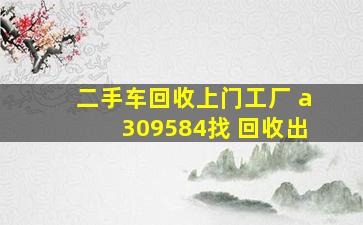 二手车回收上门工厂 a 309584找 回收出